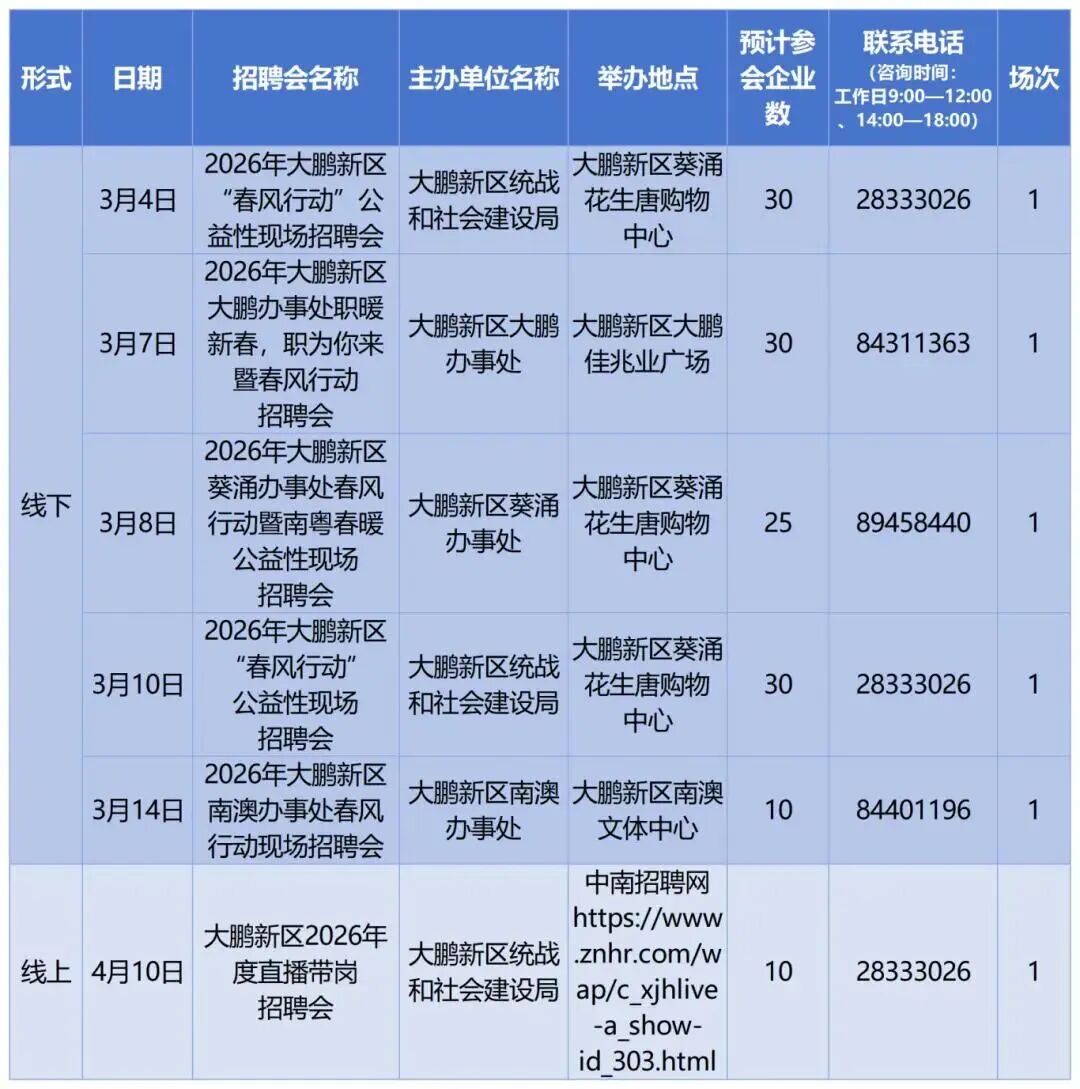 | 形式 | 日期 | 招聘会名称 | 主办单位名称 | 举办地点 | 预计参会企业数 | 联系电话（咨询时间：工作日9:00—12:00、14:00—18:00） | 场次 |
|---|---|---|---|---|---|---|---|
| 线下 | 3月4日 | 2026年大鹏新区“春风行动”公益性现场招聘会 | 大鹏新区统战和社会建设局 | 大鹏新区葵涌花生唐购物中心 | 30 | 28333026 | 1 |
|  | 3月7日 | 2026年大鹏新区大鹏办事处职暖新春，职为你来暨春风行动招聘会 | 大鹏新区大鹏办事处 | 大鹏新区大鹏佳兆业广场 | 30 | 84311363 | 1 |
|  | 3月8日 | 2026年大鹏新区葵涌办事处春风行动暨南粤春暖公益性现场招聘会 | 大鹏新区葵涌办事处 | 大鹏新区葵涌花生唐购物中心 | 25 | 89458440 | 1 |
|  | 3月10日 | 2026年大鹏新区“春风行动”公益性现场招聘会 | 大鹏新区统战和社会建设局 | 大鹏新区葵涌花生唐购物中心 | 30 | 28333026 | 1 |
|  | 3月14日 | 2026年大鹏新区南澳办事处春风行动现场招聘会 | 大鹏新区南澳办事处 | 大鹏新区南澳文体中心 | 10 | 84401196 | 1 |
| 线上 | 4月10日 | 大鹏新区2026年度直播带岗招聘会 | 大鹏新区统战和社会建设局 | 中南招聘网https://www.znhr.com/wap/c_xjhlive-a_show-id_303.html | 10 | 28333026 | 1 |